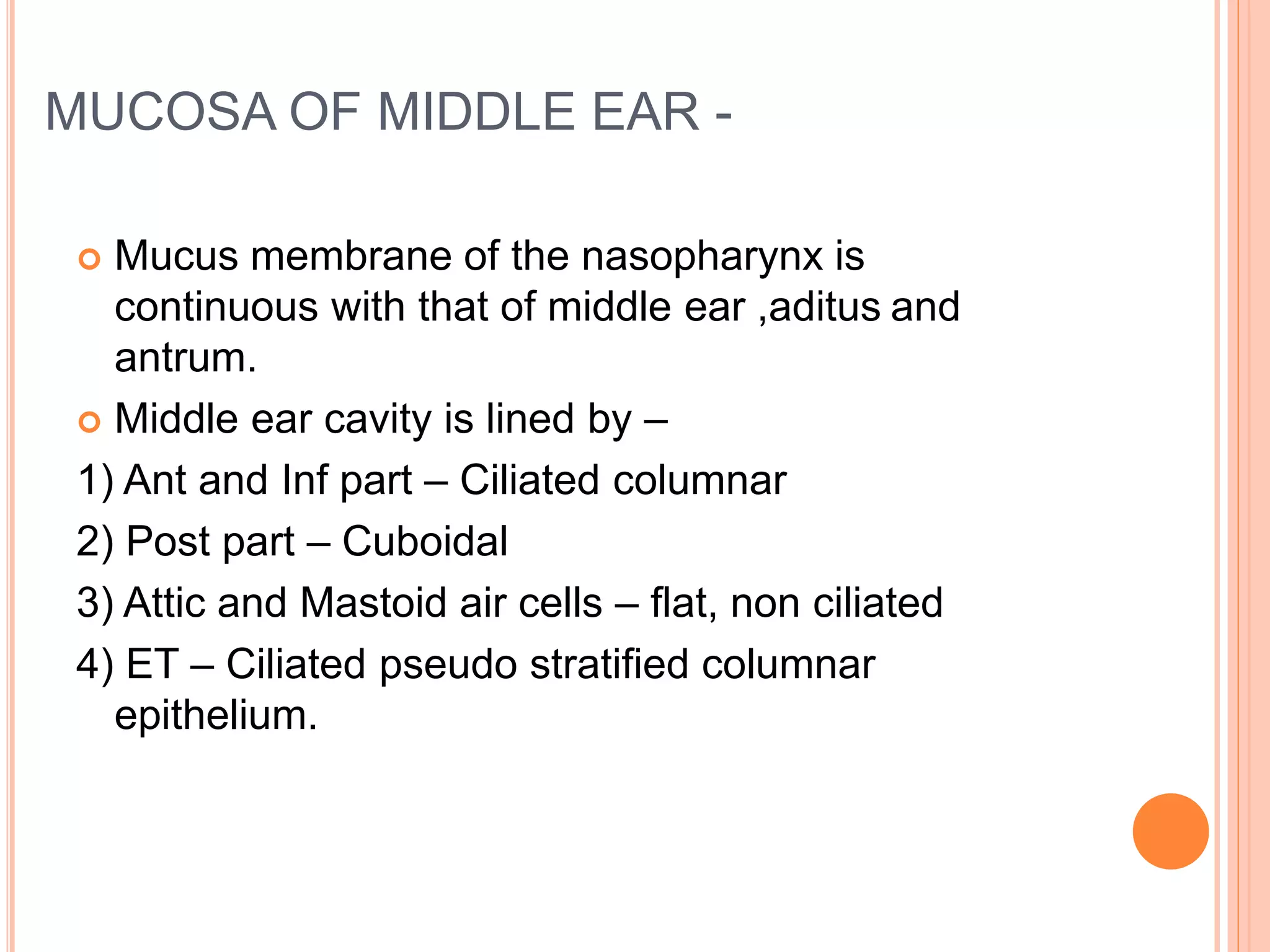 MUCOSA OF MIDDLE EAR -

Mucus membrane of the nasopharynx is continuous with that of middle ear ,aditus and antrum.

Middle ear cavity is lined by –

1) Ant and Inf part – Ciliated columnar

2) Post part – Cuboidal

3) Attic and Mastoid air cells – flat, non ciliated

4) ET – Ciliated pseudo stratified columnar epithelium.